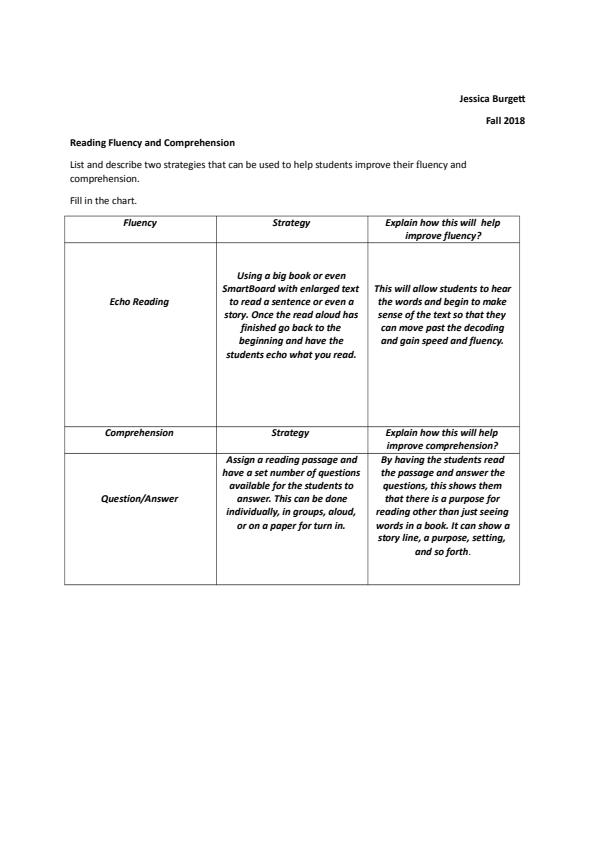 Jessica Burgett

Fall 2018

Reading Fluency and Comprehension

List and describe two strategies that can be used to help students improve their fluency and comprehension.

Fill in the chart.

| Fluency | Strategy | Explain how this will help improve fluency? |
|---|---|---|
| Echo Reading | Using a big book or even SmartBoard with enlarged text to read a sentence or even a story. Once the read aloud has finished go back to the beginning and have the students echo what you read. | This will allow students to hear the words and begin to make sense of the text so that they can move past the decoding and gain speed and fluency. |
| Comprehension | Strategy | Explain how this will help improve comprehension? |
| Question/Answer | Assign a reading passage and have a set number of questions available for the students to answer. This can be done individually, in groups, aloud, or on a paper for turn in. | By having the students read the passage and answer the questions, this shows them that there is a purpose for reading other than just seeing words in a book. It can show a story line, a purpose, setting, and so forth. |